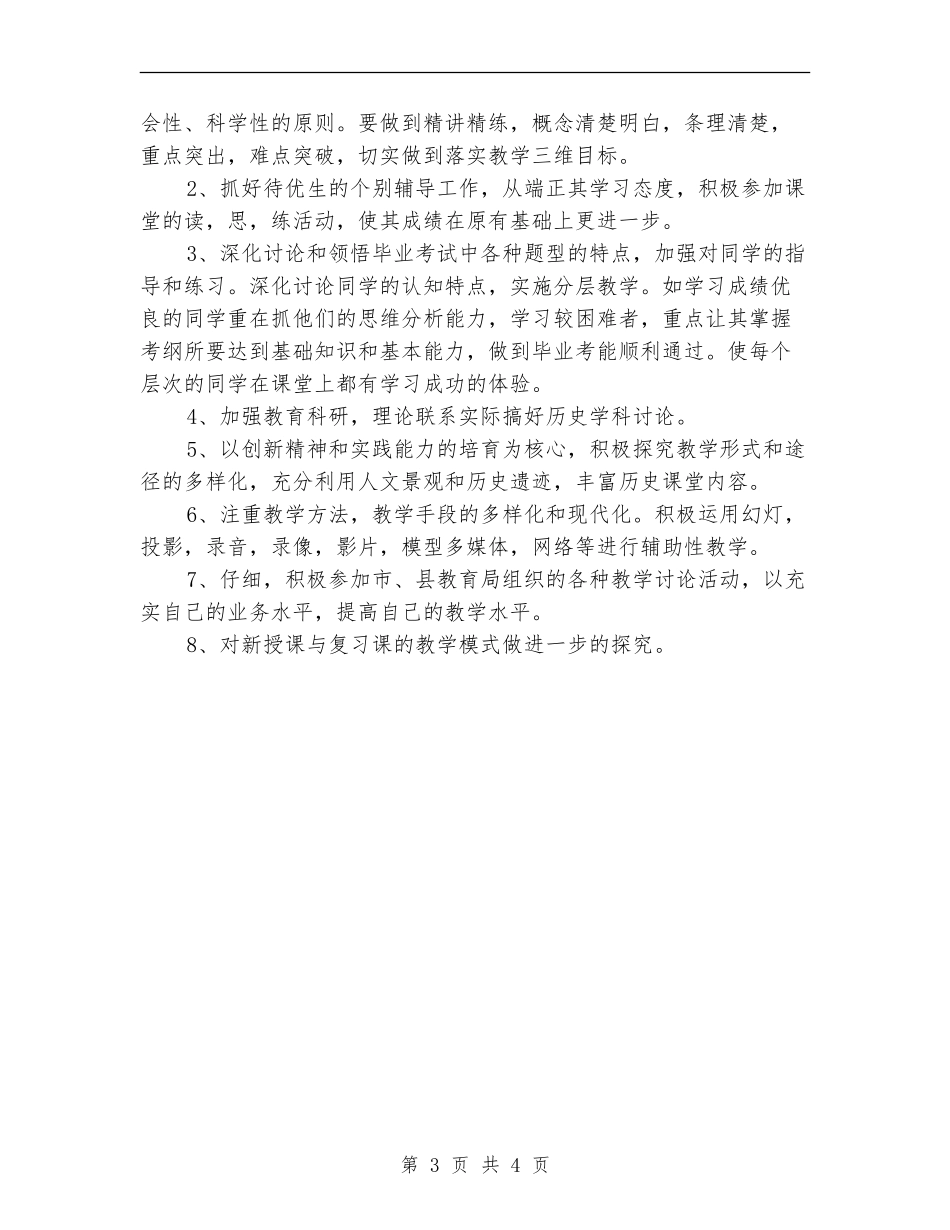 会性、科学性的原则。要做到精讲精练，概念清楚明白，条理清楚，重点突出，难点突破，切实做到落实教学三维目标。

2、抓好待优生的个别辅导工作，从端正其学习态度，积极参加课堂的读，思，练活动，使其成绩在原有基础上更进一步。

3、深化讨论和领悟毕业考试中各种题型的特点，加强对同学的指导和练习。深化讨论同学的认知特点，实施分层教学。如学习成绩优良的同学重在抓他们的思维分析能力，学习较困难者，重点让其掌握考纲所要达到基础知识和基本能力，做到毕业考能顺利通过。使每个层次的同学在课堂上都有学习成功的体验。

4、加强教育科研，理论联系实际搞好历史学科讨论。

5、以创新精神和实践能力的培育为核心，积极探究教学形式和途径的多样化，充分利用人文景观和历史遗迹，丰富历史课堂内容。

6、注重教学方法，教学手段的多样化和现代化。积极运用幻灯，投影，录音，录像，影片，模型多媒体，网络等进行辅助性教学。

7、仔细，积极参加市、县教育局组织的各种教学讨论活动，以充实自己的业务水平，提高自己的教学水平。

8、对新授课与复习课的教学模式做进一步的探究。

第 3 页 共 4 页